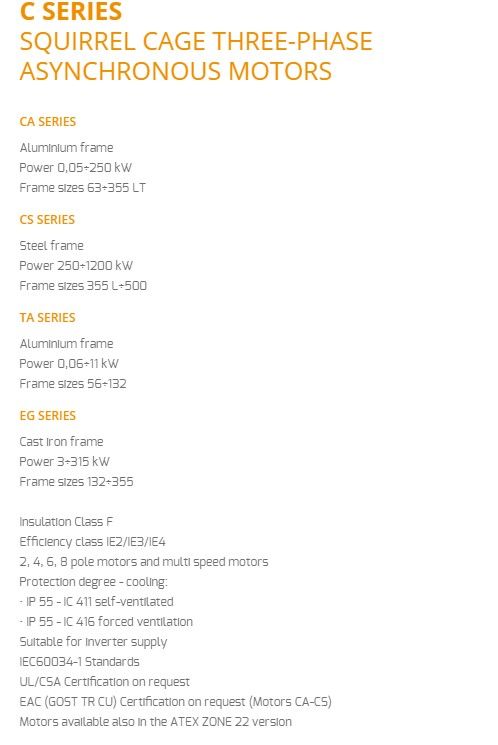 C SERIES
SQUIRREL CAGE THREE-PHASE ASYNCHRONOUS MOTORS

CA SERIES

Aluminium frame
Power 0,05÷250 kW
Frame sizes 63÷355 LT

CS SERIES

Steel frame
Power 250÷1200 kW
Frame sizes 355 L÷500

TA SERIES

Aluminium frame
Power 0,06÷11 kW
Frame sizes 56÷132

EG SERIES

Cast iron frame
Power 3÷315 kW
Frame sizes 132÷355

Insulation Class F
Efficiency class IE2/IE3/IE4
2, 4, 6, 8 pole motors and multi speed motors
Protection degree - cooling:
- IP 55 - IC 411 self-ventilated
- IP 55 - IC 416 forced ventilation
Suitable for inverter supply
IEC60034-1 Standards
UL/CSA Certification on request
EAC (GOST TR CU) Certification on request (Motors CA-CS)
Motors available also in the ATEX ZONE 22 version